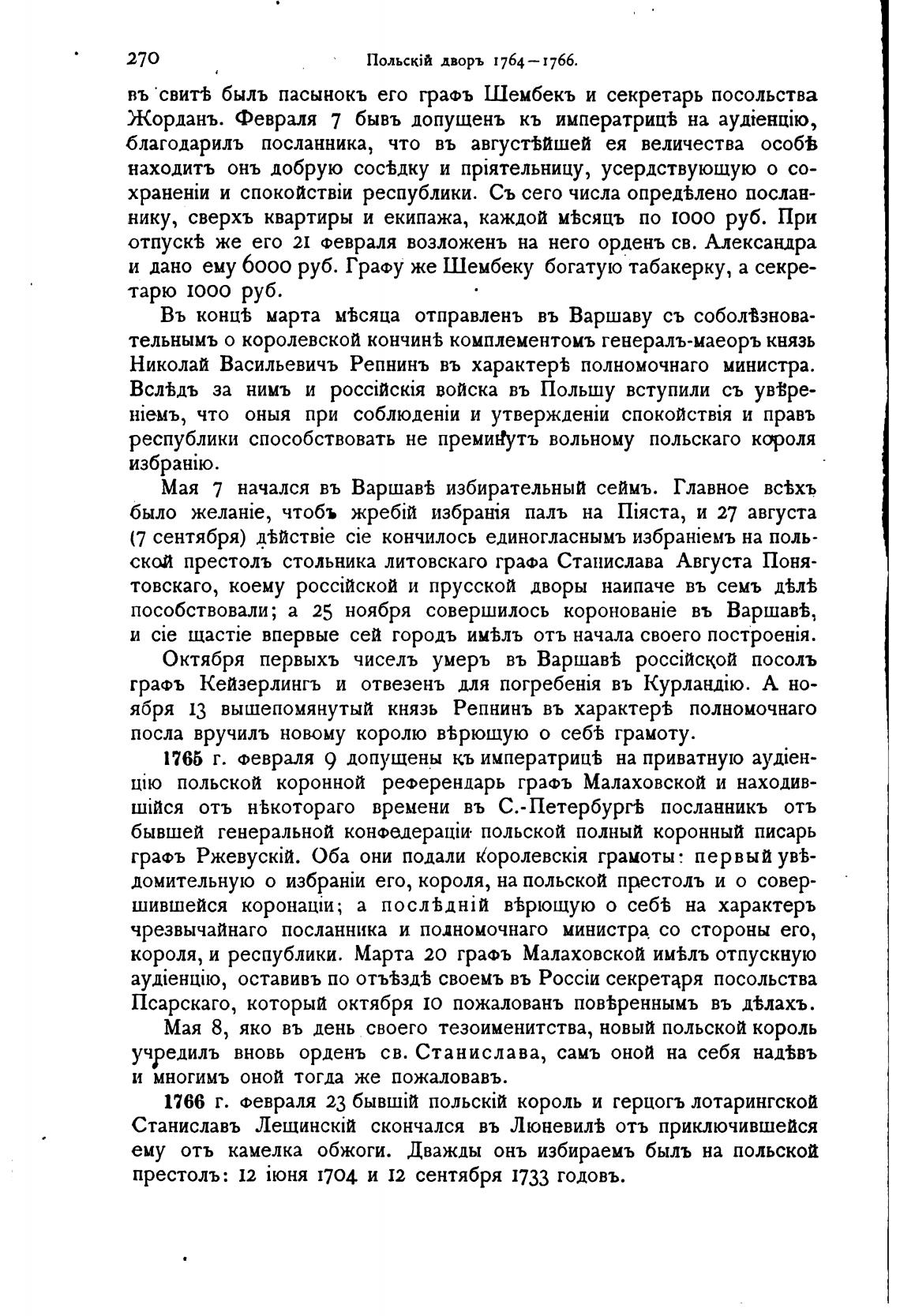 270 Польскій дворъ 1764—1766.

въ свитѣ былъ пасынокъ его графъ Шембекъ и секретарь посольства Жорданъ. Февраля 7 бывъ допущенъ къ императрицѣ на аудіенцію, благодарилъ посланника, что въ августѣйшей ея величества особѣ находитъ онъ добрую сосѣдку и пріятельницу, усердствующую о сохраненіи и спокойствіи республики. Съ сего числа опредѣлено посланнику, сверхъ квартиры и екипажа, каждой мѣсяцъ по 1000 руб. При отпускѣ же его 21 февраля возложенъ на него орденъ св. Александра и дано ему 6000 руб. Графу же Шембеку богатую табакерку, а секретарю 1000 руб.

Въ концѣ марта мѣсяца отправленъ въ Варшаву съ соболѣзновательнымъ о королевской кончинѣ комплементомъ генералъ-маеоръ князь Николай Васильевичъ Репнинъ въ характерѣ полномочнаго министра. Вслѣдъ за нимъ и россійскія войска въ Польшу вступили съ увѣреніемъ, что оныя при соблюденіи и утвержденіи спокойствія и правъ республики способствовать не преминутъ вольному польскаго короля избранію.

Мая 7 начался въ Варшавѣ избирательный сеймъ. Главное всѣхъ было желаніе, чтобъ жребій избранія палъ на Піяста, и 27 августа (7 сентября) дѣйствіе сіе кончилось единогласнымъ избраніемъ на польской престолъ стольника литовскаго графа Станислава Августа Понятовскаго, коему россійской и прусской дворы наипаче въ семъ дѣлѣ пособствовали; а 25 ноября совершилось коронованіе въ Варшавѣ, и сіе щастіе впервые сей городъ имѣлъ отъ начала своего построенія.

Октября первыхъ чиселъ умеръ въ Варшавѣ россійской посолъ графъ Кейзерлингъ и отвезенъ для погребенія въ Курландію. А ноября 13 вышепомянутый князь Репнинъ въ характерѣ полномочнаго посла вручилъ новому королю вѣрющую о себѣ грамоту.

1765 г. февраля 9 допущены къ императрицѣ на приватную аудіенцію польской коронной референдарь графъ Малаховской и находившійся отъ нѣкотораго времени въ С.-Петербургѣ посланникъ отъ бывшей генеральной конфедераціи польской полный коронный писарь графъ Ржевускій. Оба они подали королевскія грамоты: первый увѣдомительную о избраніи его, короля, на польской престолъ и о совершившейся коронаціи; а послѣдній вѣрющую о себѣ на характеръ чрезвычайнаго посланника и полномочнаго министра со стороны его, короля, и республики. Марта 20 графъ Малаховской имѣлъ отпускную аудіенцію, оставивъ по отъѣздѣ своемъ въ Россіи секретаря посольства Псарскаго, который октября 10 пожалованъ повѣреннымъ въ дѣлахъ.

Мая 8, яко въ день своего тезоименитства, новый польской король учредилъ вновь орденъ св. Станислава, самъ оной на себя надѣвъ и многимъ оной тогда же пожаловавъ.

1766 г. февраля 23 бывшій польскій король и герцогъ лотарингской Станиславъ Лещинскій скончался въ Люневилѣ отъ приключившейся ему отъ камелка обжоги. Дважды онъ избираемъ былъ на польской престолъ: 12 іюня 1704 и 12 сентября 1733 годовъ.